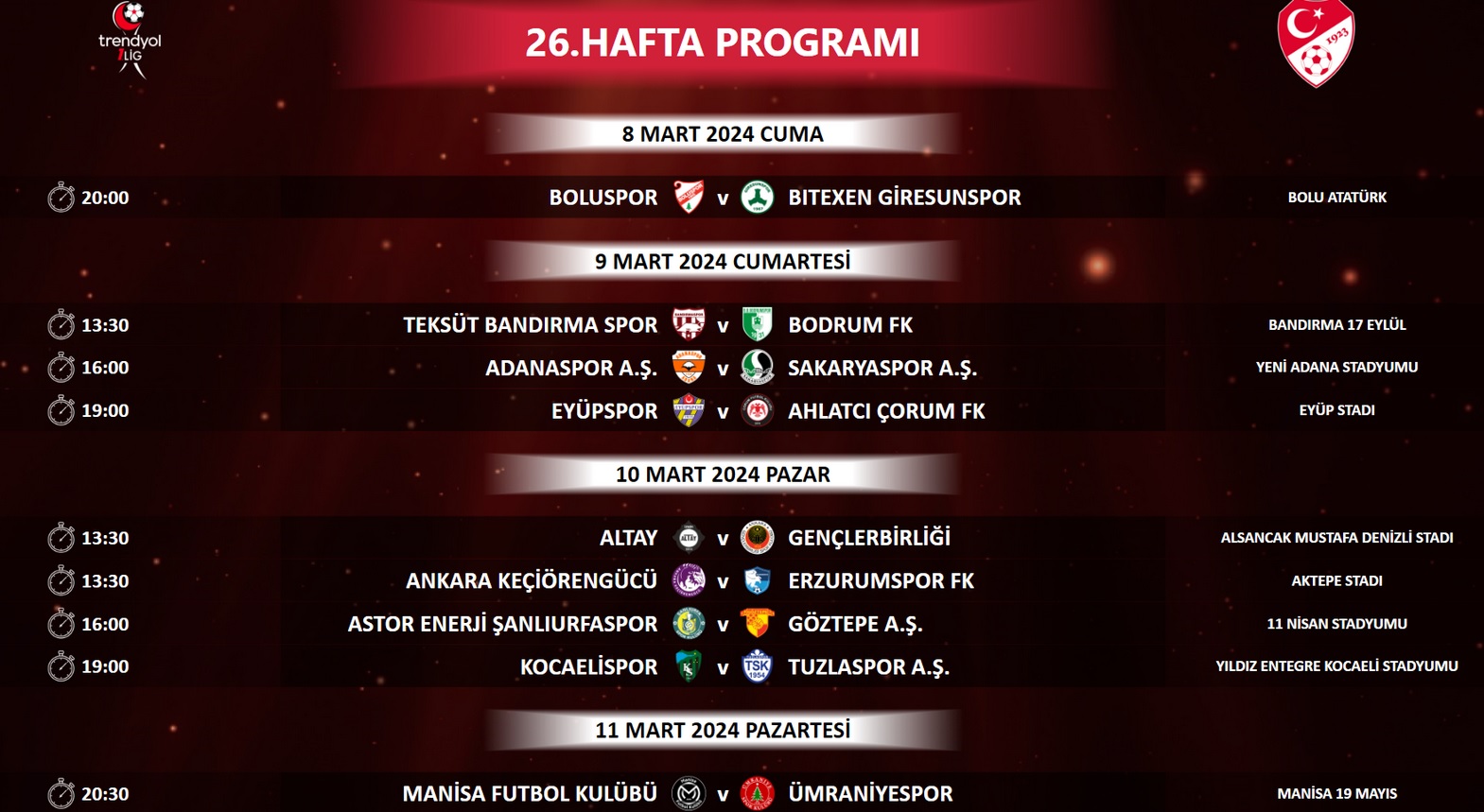 trendyol 1.LİG

26.HAFTA PROGRAMI

1923

8 MART 2024 CUMA

20:00 BOLUSPOR v BITEXEN GİRESUNSPOR BOLU ATATÜRK

9 MART 2024 CUMARTESİ

13:30 TEKSÜT BANDIRMA SPOR v BODRUM FK BANDIRMA 17 EYLÜL

16:00 ADANASPOR A.Ş. v SAKARYASPOR A.Ş. YENİ ADANA STADYUMU

19:00 EYÜPSPOR v AHLATCI ÇORUM FK EYÜP STADI

10 MART 2024 PAZAR

13:30 ALTAY v GENÇLERBİRLİĞİ ALSANCAK MUSTAFA DENİZLİ STADI

13:30 ANKARA KEÇİÖRENGÜCÜ v ERZURUMSPOR FK AKTEPE STADI

16:00 ASTOR ENERJİ ŞANLIURFASPOR v GÖZTEPE A.Ş. 11 NİSAN STADYUMU

19:00 KOCAELİSPOR v TUZLASPOR A.Ş. YILDIZ ENTEGRE KOCAELİ STADYUMU

11 MART 2024 PAZARTESİ

20:30 MANİSA FUTBOL KULÜBÜ v ÜMRANİYESPOR MANİSA 19 MAYIS